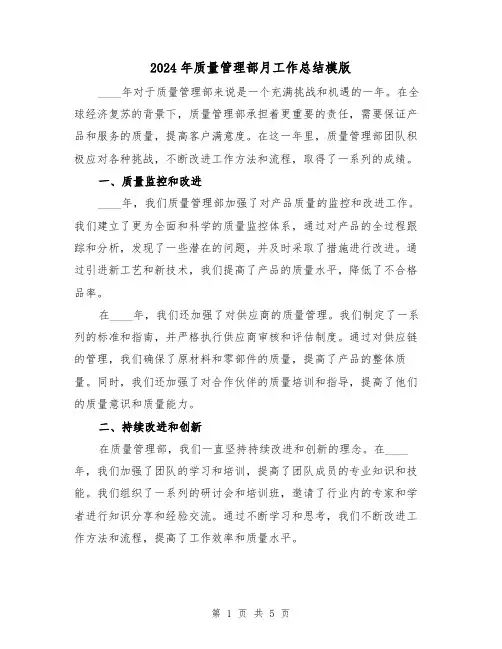 2024 年质量管理部月工作总结模版

____年对于质量管理部来说是一个充满挑战和机遇的一年。在全球经济复苏的背景下，质量管理部承担着更重要的责任，需要保证产品和服务的质量，提高客户满意度。在这一年里，质量管理部团队积极应对各种挑战，不断改进工作方法和流程，取得了一系列的成绩。

一、质量监控和改进

____年，我们质量管理部加强了对产品质量的监控和改进工作。我们建立了更为全面和科学的质量监控体系，通过对产品的全过程跟踪和分析，发现了一些潜在的问题，并及时采取了措施进行改进。通过引进新工艺和新技术，我们提高了产品的质量水平，降低了不合格品率。

在____年，我们还加强了对供应商的质量管理。我们制定了一系列的标准和指南，并严格执行供应商审核和评估制度。通过对供应链的管理，我们确保了原材料和零部件的质量，提高了产品的整体质量。同时，我们还加强了对合作伙伴的质量培训和指导，提高了他们的质量意识和质量能力。

二、持续改进和创新

在质量管理部，我们一直坚持持续改进和创新的理念。在____年，我们加强了团队的学习和培训，提高了团队成员的专业知识和技能。我们组织了一系列的研讨会和培训班，邀请了行业内的专家和学者进行知识分享和经验交流。通过不断学习和思考，我们不断改进工作方法和流程，提高了工作效率和质量水平。

第 1 页 共 5 页